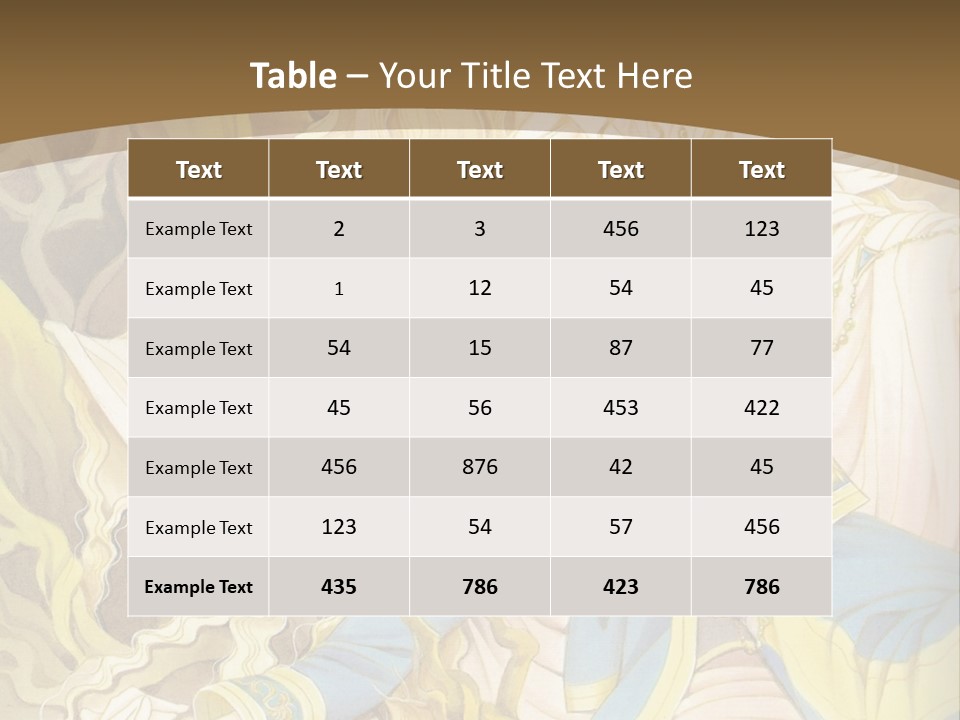 Table – Your Title Text Here

| Text | Text | Text | Text | Text |
|---|---|---|---|---|
| Example Text | 2 | 3 | 456 | 123 |
| Example Text | 1 | 12 | 54 | 45 |
| Example Text | 54 | 15 | 87 | 77 |
| Example Text | 45 | 56 | 453 | 422 |
| Example Text | 456 | 876 | 42 | 45 |
| Example Text | 123 | 54 | 57 | 456 |
| Example Text | 435 | 786 | 423 | 786 |